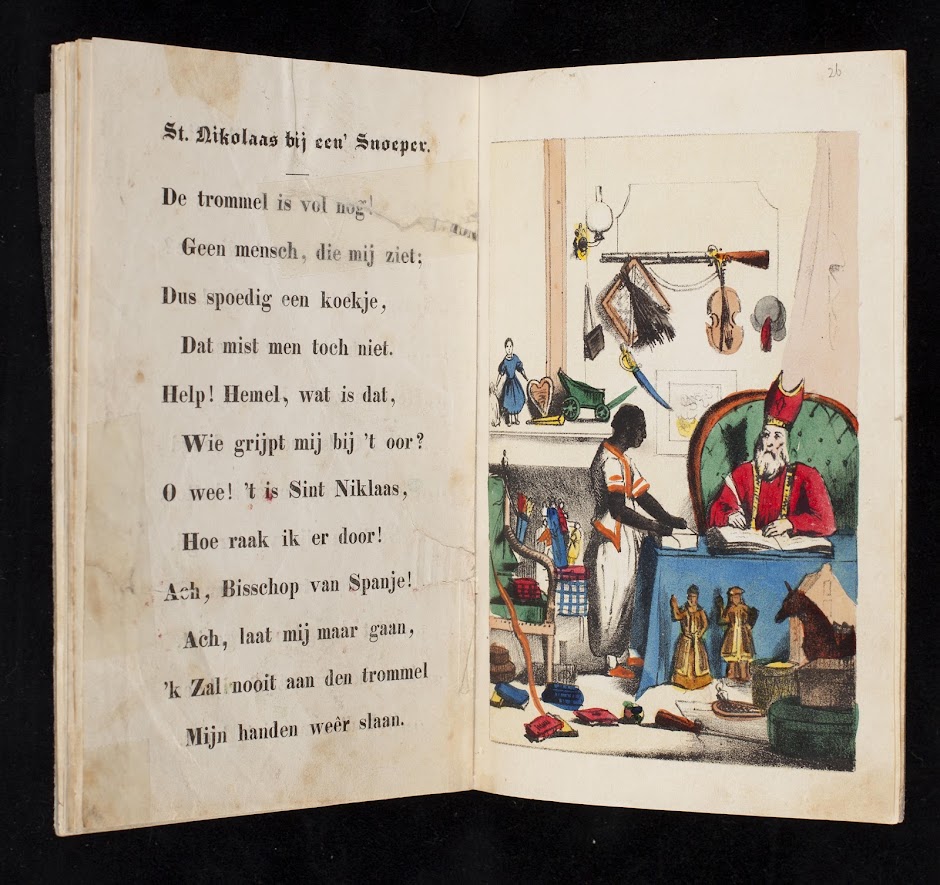 St. Nikolaas bij een' Snoeper.

De trommel is vol nog!
Geen mensch, die mij ziet;
Dus spoedig een koekje,
Dat mist men toch niet.
Help! Hemel, wat is dat,
Wie grijpt mij bij 't oor?
O wee! 't is Sint Niklaas,
Hoe raak ik er door!
Ach, Bisschop van Spanje!
Ach, laat mij maar gaan,
'k Zal nooit aan den trommel
Mijn handen weêr slaan.

26